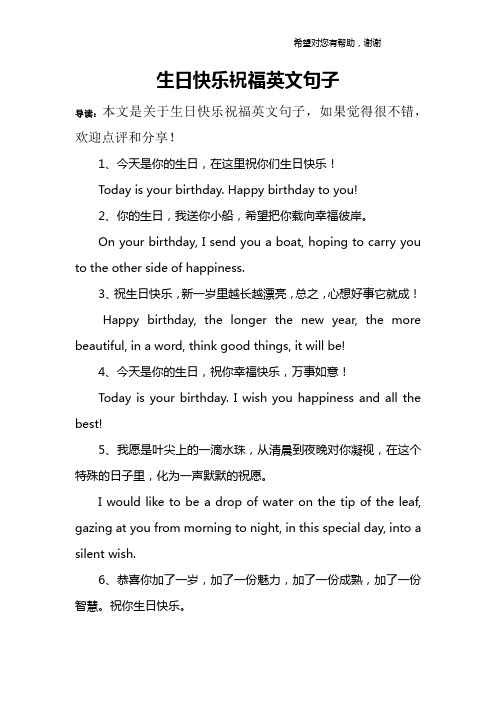 希望对您有帮助，谢谢

生日快乐祝福英文句子

导读：本文是关于生日快乐祝福英文句子，如果觉得很不错，欢迎点评和分享！

1、今天是你的生日，在这里祝你们生日快乐！

Today is your birthday. Happy birthday to you!

2、你的生日，我送你小船，希望把你载向幸福彼岸。

On your birthday, I send you a boat, hoping to carry you to the other side of happiness.

3、祝生日快乐，新一岁里越长越漂亮，总之，心想好事它就成！

Happy birthday, the longer the new year, the more beautiful, in a word, think good things, it will be!

4、今天是你的生日，祝你幸福快乐，万事如意！

Today is your birthday. I wish you happiness and all the best!

5、我愿是叶尖上的一滴水珠，从清晨到夜晚对你凝视，在这个特殊的日子里，化为一声默默的祝愿。

I would like to be a drop of water on the tip of the leaf, gazing at you from morning to night, in this special day, into a silent wish.

6、恭喜你加了一岁，加了一份魅力，加了一份成熟，加了一份智慧。祝你生日快乐。